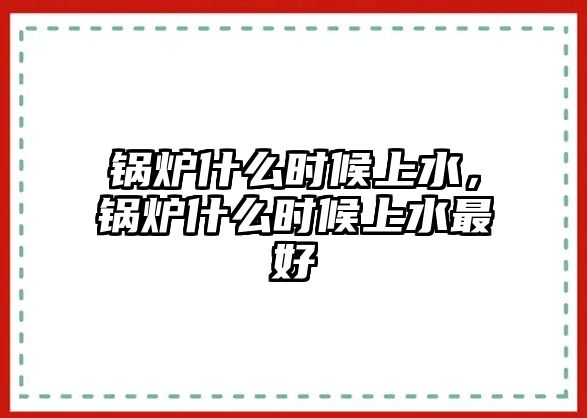 锅炉什么时候上水，锅炉什么时候上水最好